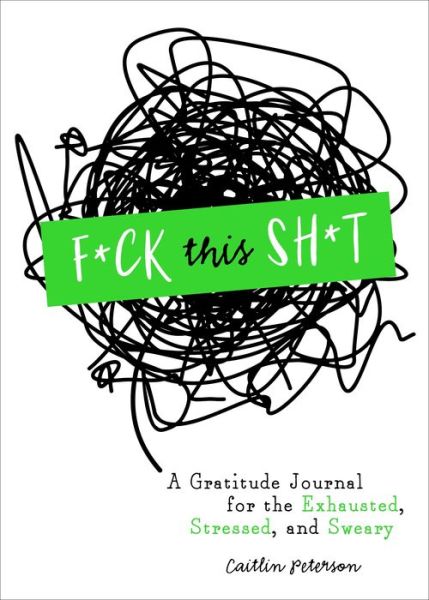 F*CK this SH*T

A Gratitude Journal for the Exhausted, Stressed, and Sweary

Caitlin Peterson